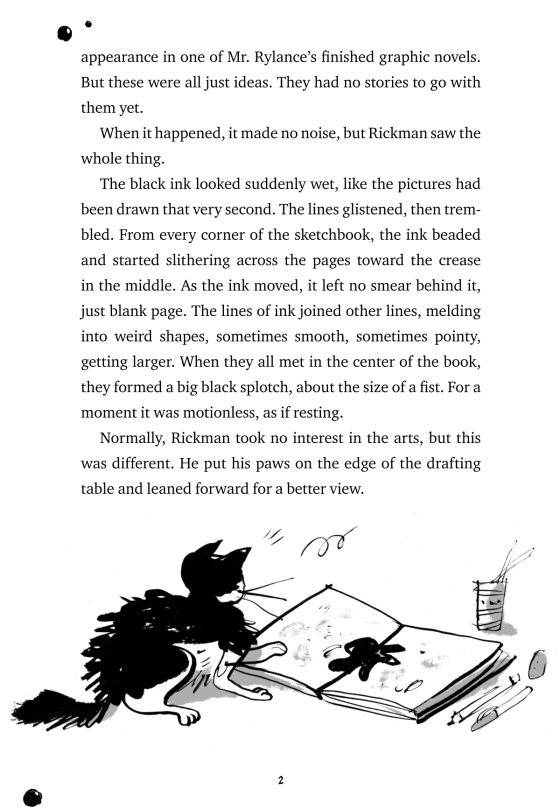 appearance in one of Mr. Rylance's finished graphic novels. But these were all just ideas. They had no stories to go with them yet.

When it happened, it made no noise, but Rickman saw the whole thing.

The black ink looked suddenly wet, like the pictures had been drawn that very second. The lines glistened, then trembled. From every corner of the sketchbook, the ink beaded and started slithering across the pages toward the crease in the middle. As the ink moved, it left no smear behind it, just blank page. The lines of ink joined other lines, melding into weird shapes, sometimes smooth, sometimes pointy, getting larger. When they all met in the center of the book, they formed a big black splotch, about the size of a fist. For a moment it was motionless, as if resting.

Normally, Rickman took no interest in the arts, but this was different. He put his paws on the edge of the drafting table and leaned forward for a better view.

2